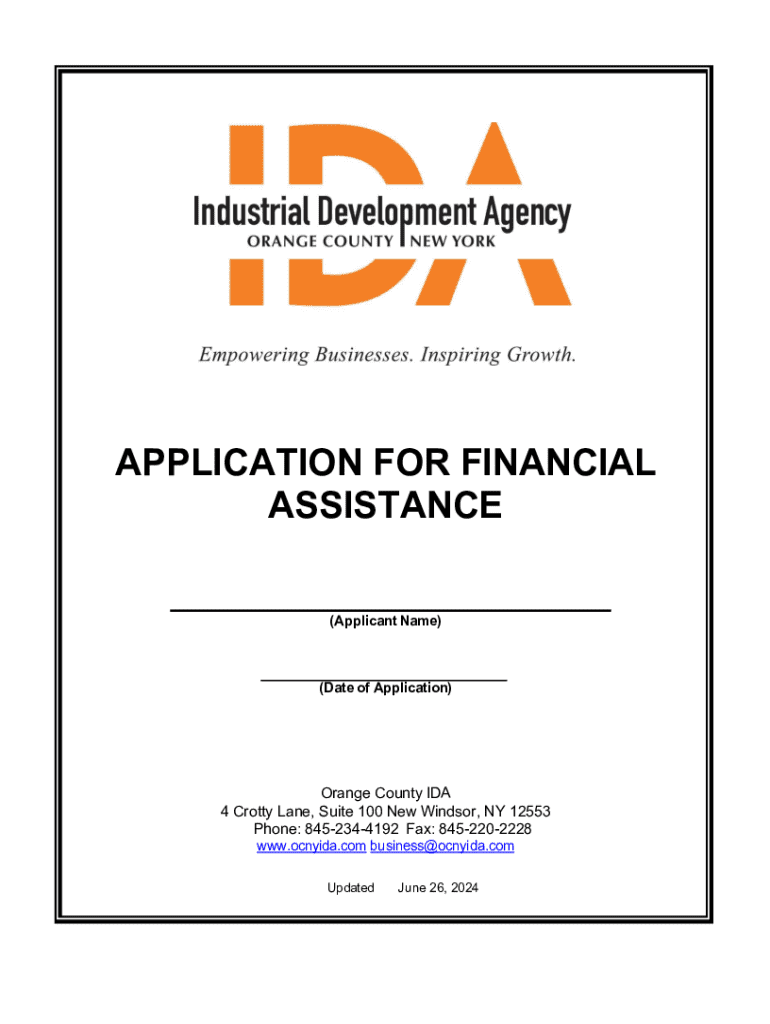 IDA

Industrial Development Agency
ORANGE COUNTY | NEW YORK

Empowering Businesses. Inspiring Growth.

APPLICATION FOR FINANCIAL ASSISTANCE

(Applicant Name)

(Date of Application)

Orange County IDA
4 Crotty Lane, Suite 100 New Windsor, NY 12553
Phone: 845-234-4192 Fax: 845-220-2228
www.ocnyida.com business@ocnyida.com

Updated June 26, 2024